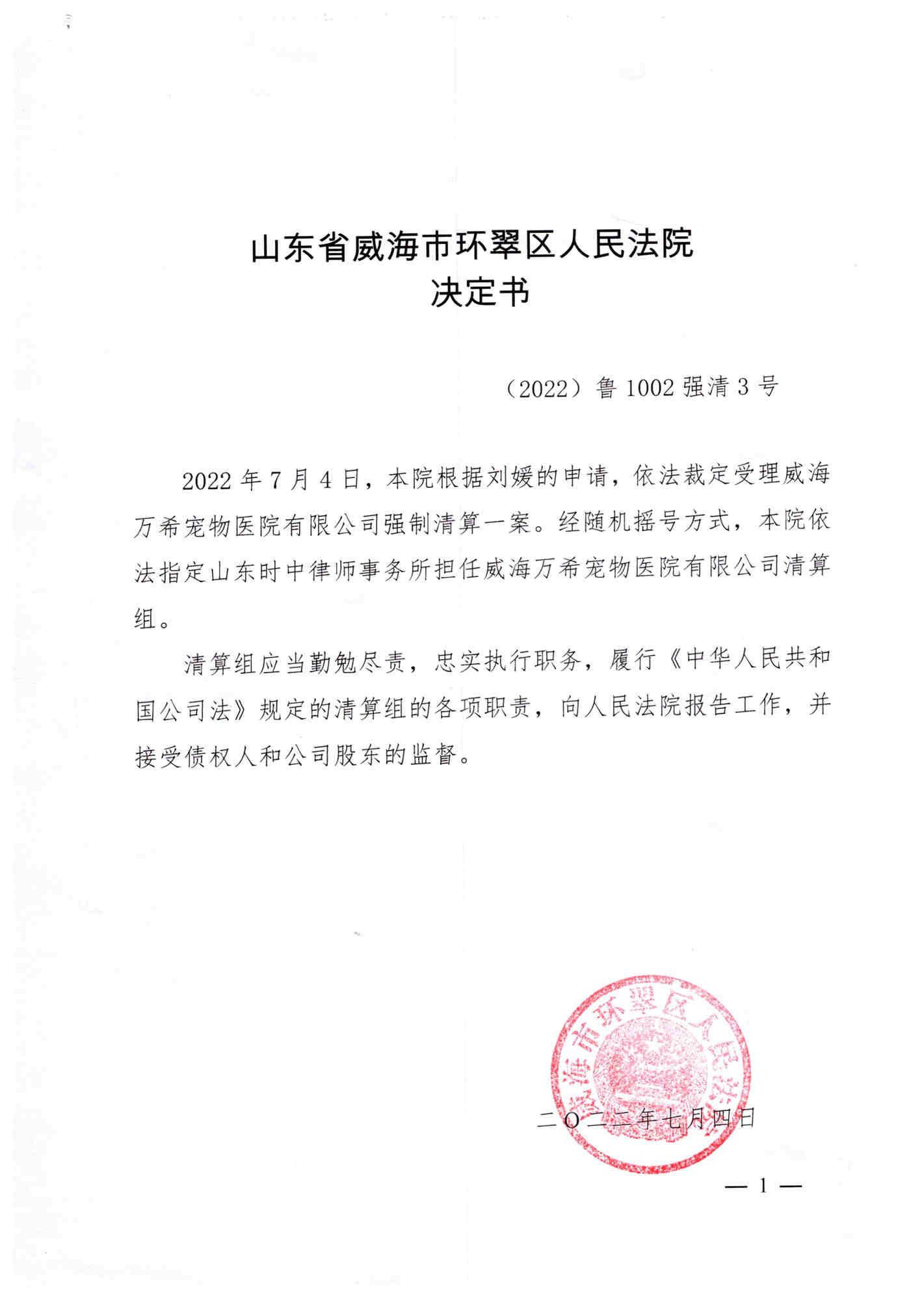 山东省威海市环翠区人民法院
决定书

（2022）鲁 1002 强清 3 号

2022 年 7 月 4 日，本院根据刘媛的申请，依法裁定受理威海万希宠物医院有限公司强制清算一案。经随机摇号方式，本院依法指定山东时中律师事务所担任威海万希宠物医院有限公司清算组。

清算组应当勤勉尽责，忠实执行职务，履行《中华人民共和国公司法》规定的清算组的各项职责，向人民法院报告工作，并接受债权人和公司股东的监督。

威海市环翠区人民法院

二〇二二年七月四日

— 1 —